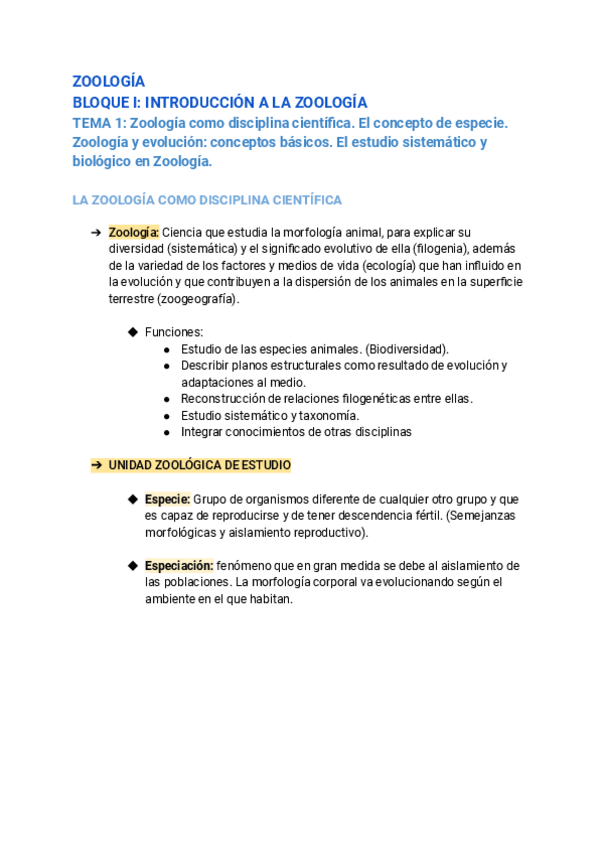 ZOOLOGÍA
BLOQUE I: INTRODUCCIÓN A LA ZOOLOGÍA
TEMA 1: Zoología como disciplina científica. El concepto de especie. Zoología y evolución: conceptos básicos. El estudio sistemático y biológico en Zoología.

LA ZOOLOGÍA COMO DISCIPLINA CIENTÍFICA

➔ Zoología: Ciencia que estudia la morfología animal, para explicar su diversidad (sistemática) y el significado evolutivo de ella (filogenia), además de la variedad de los factores y medios de vida (ecología) que han influido en la evolución y que contribuyen a la dispersión de los animales en la superficie terrestre (zoogeografía).

◆ Funciones:
● Estudio de las especies animales. (Biodiversidad).
● Describir planos estructurales como resultado de evolución y adaptaciones al medio.
● Reconstrucción de relaciones filogenéticas entre ellas.
● Estudio sistemático y taxonomía.
● Integrar conocimientos de otras disciplinas

➔ UNIDAD ZOOLÓGICA DE ESTUDIO

◆ Especie: Grupo de organismos diferente de cualquier otro grupo y que es capaz de reproducirse y de tener descendencia fértil. (Semejanzas morfológicas y aislamiento reproductivo).

◆ Especiación: fenómeno que en gran medida se debe al aislamiento de las poblaciones. La morfología corporal va evolucionando según el ambiente en el que habitan.